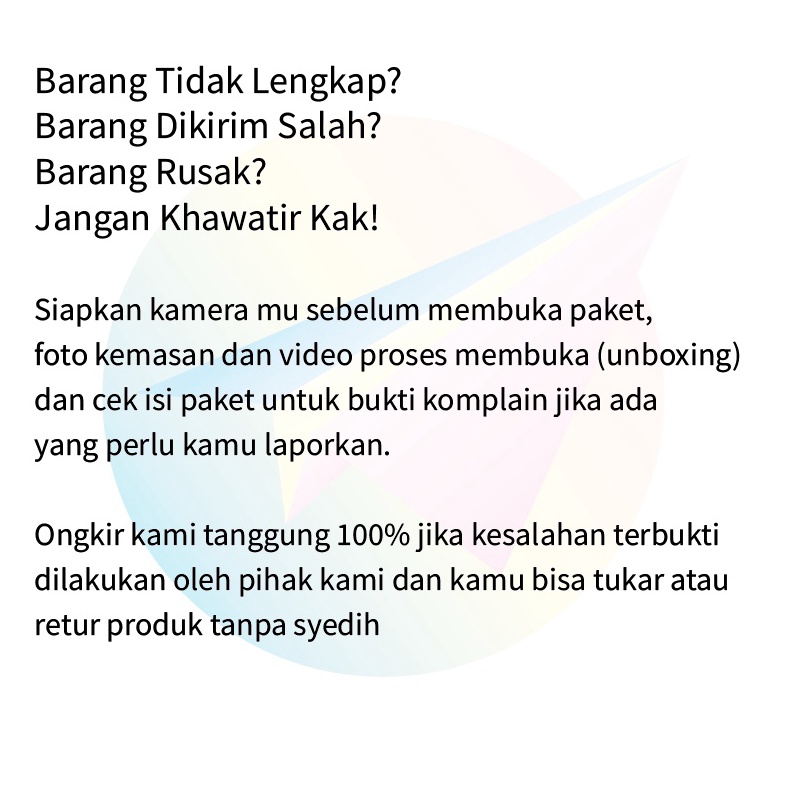 Barang Tidak Lengkap?
Barang Dikirim Salah?
Barang Rusak?
Jangan Khawatir Kak!

Siapkan kamera mu sebelum membuka paket, foto kemasan dan video proses membuka (unboxing) dan cek isi paket untuk bukti komplain jika ada yang perlu kamu laporkan.

Ongkir kami tanggung 100% jika kesalahan terbukti dilakukan oleh pihak kami dan kamu bisa tukar atau retur produk tanpa syedih